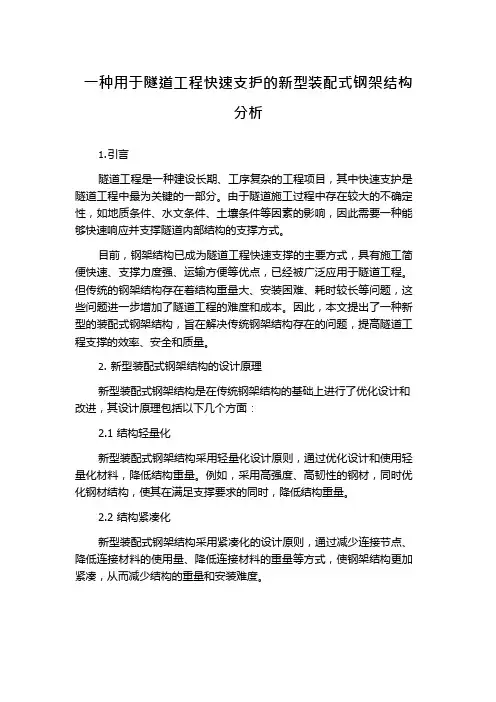 一种用于隧道工程快速支护的新型装配式钢架结构分析

1.引言

隧道工程是一种建设长期、工序复杂的工程项目，其中快速支护是隧道工程中最为关键的一部分。由于隧道施工过程中存在较大的不确定性，如地质条件、水文条件、土壤条件等因素的影响，因此需要一种能够快速响应并支撑隧道内部结构的支撑方式。

目前，钢架结构已成为隧道工程快速支撑的主要方式，具有施工简便快速、支撑力度强、运输方便等优点，已经被广泛应用于隧道工程。但传统的钢架结构存在着结构重量大、安装困难、耗时较长等问题，这些问题进一步增加了隧道工程的难度和成本。因此，本文提出了一种新型的装配式钢架结构，旨在解决传统钢架结构存在的问题，提高隧道工程支撑的效率、安全和质量。

2. 新型装配式钢架结构的设计原理

新型装配式钢架结构是在传统钢架结构的基础上进行了优化设计和改进，其设计原理包括以下几个方面：

2.1 结构轻量化

新型装配式钢架结构采用轻量化设计原则，通过优化设计和使用轻量化材料，降低结构重量。例如，采用高强度、高韧性的钢材，同时优化钢材结构，使其在满足支撑要求的同时，降低结构重量。

2.2 结构紧凑化

新型装配式钢架结构采用紧凑化的设计原则，通过减少连接节点、降低连接材料的使用量、降低连接材料的重量等方式，使钢架结构更加紧凑，从而减少结构的重量和安装难度。